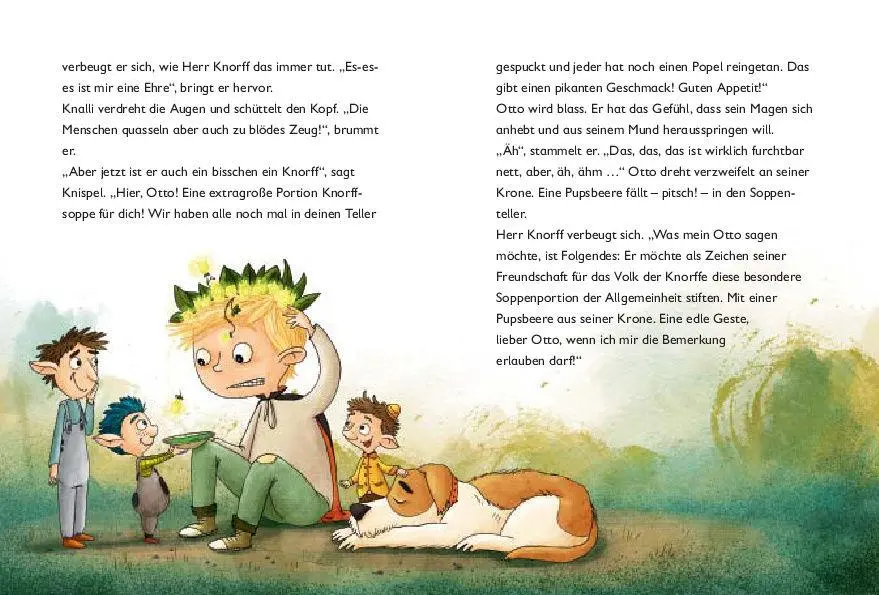 verbeugt er sich, wie Herr Knorff das immer tut. „Es-es-es ist mir eine Ehre“, bringt er hervor.
Knalli verdreht die Augen und schüttelt den Kopf. „Die Menschen quasseln aber auch zu blödes Zeug!“, brummt er.
„Aber jetzt ist er auch ein bisschen ein Knorff“, sagt Knispel. „Hier, Otto! Eine extragroße Portion Knorffsoppe für dich! Wir haben alle noch mal in deinen Teller

gespuckt und jeder hat noch einen Popel reingetan. Das gibt einen pikanten Geschmack! Guten Appetit!“
Otto wird blass. Er hat das Gefühl, dass sein Magen sich anhebt und aus seinem Mund herausspringen will.
„Äh“, stammelt er. „Das, das, das ist wirklich furchtbar nett, aber, äh, ähm …“ Otto dreht verzweifelt an seiner Krone. Eine Pupsbeere fällt – pitsch! – in den Soppenteller.
Herr Knorff verbeugt sich. „Was mein Otto sagen möchte, ist Folgendes: Er möchte als Zeichen seiner Freundschaft für das Volk der Knorffe diese besondere Soppenportion der Allgemeinheit stiften. Mit einer Pupsbeere aus seiner Krone. Eine edle Geste, lieber Otto, wenn ich mir die Bemerkung erlauben darf!“